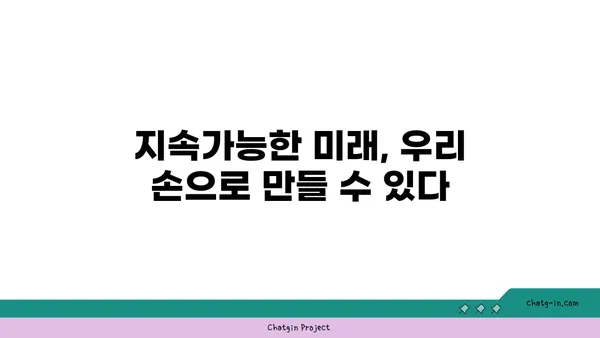 지속가능한 미래, 우리 손으로 만들 수 있다

chatg-in.com

Chatgin Project